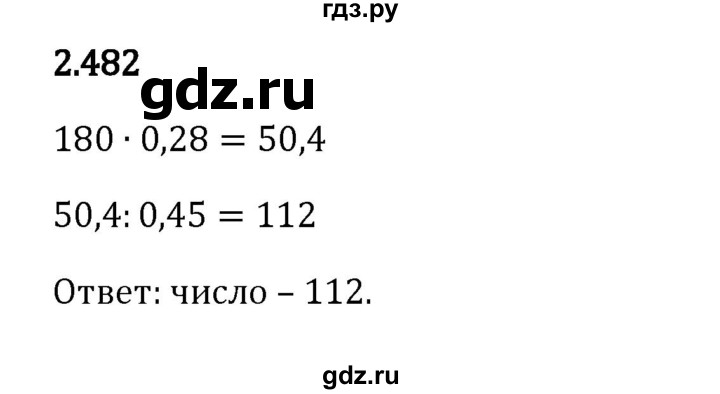 гдз.ру

2.482

gdz.ru

$180 \cdot 0{,}28 = 50{,}4$

$50{,}4 : 0{,}45 = 112$

Ответ: число – 112.

gdz.ru